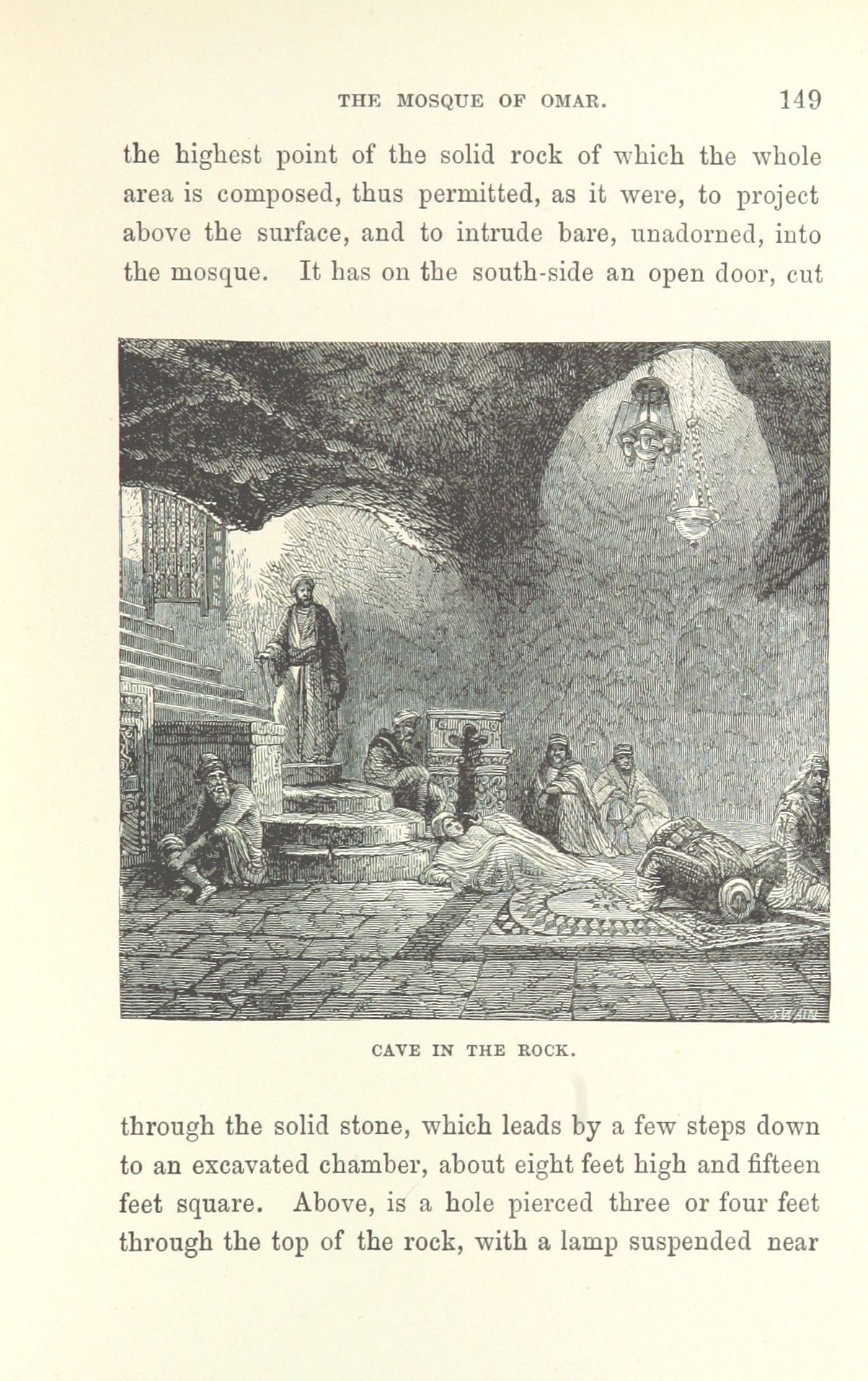 THE MOSQUE OF OMAR. 149

the highest point of the solid rock of which the whole area is composed, thus permitted, as it were, to project above the surface, and to intrude bare, unadorned, into the mosque. It has on the south-side an open door, cut

SWAIN

CAVE IN THE ROCK.

through the solid stone, which leads by a few steps down to an excavated chamber, about eight feet high and fifteen feet square. Above, is a hole pierced three or four feet through the top of the rock, with a lamp suspended near